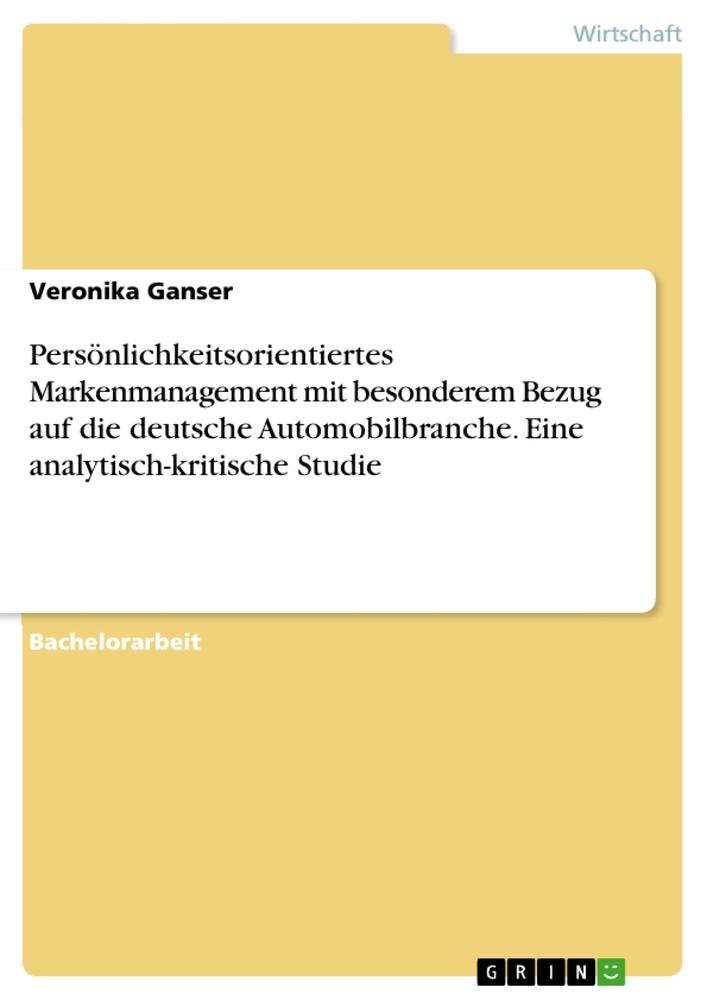 Wirtschaft

Veronika Ganser

Persönlichkeitsorientiertes Markenmanagement mit besonderem Bezug auf die deutsche Automobilbranche. Eine analytisch-kritische Studie

Bachelorarbeit

GRIN